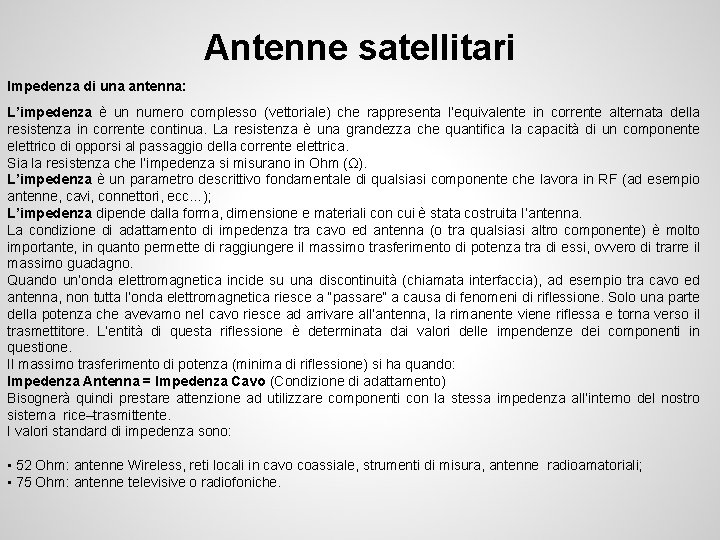 Antenne satellitari

Impedenza di una antenna:

L'impedenza è un numero complesso (vettoriale) che rappresenta l'equivalente in corrente alternata della resistenza in corrente continua. La resistenza è una grandezza che quantifica la capacità di un componente elettrico di opporsi al passaggio della corrente elettrica.
Sia la resistenza che l'impedenza si misurano in Ohm (Ω).
L'impedenza è un parametro descrittivo fondamentale di qualsiasi componente che lavora in RF (ad esempio antenne, cavi, connettori, ecc...);
L'impedenza dipende dalla forma, dimensione e materiali con cui è stata costruita l'antenna.
La condizione di adattamento di impedenza tra cavo ed antenna (o tra qualsiasi altro componente) è molto importante, in quanto permette di raggiungere il massimo trasferimento di potenza tra di essi, ovvero di trarre il massimo guadagno.
Quando un'onda elettromagnetica incide su una discontinuità (chiamata interfaccia), ad esempio tra cavo ed antenna, non tutta l'onda elettromagnetica riesce a "passare" a causa di fenomeni di riflessione. Solo una parte della potenza che avevamo nel cavo riesce ad arrivare all'antenna, la rimanente viene riflessa e torna verso il trasmettitore. L'entità di questa riflessione è determinata dai valori delle impendenze dei componenti in questione.
Il massimo trasferimento di potenza (minima di riflessione) si ha quando:
Impedenza Antenna = Impedenza Cavo (Condizione di adattamento)
Bisognerà quindi prestare attenzione ad utilizzare componenti con la stessa impedenza all'interno del nostro sistema rice–trasmittente.
I valori standard di impedenza sono:

▪ 52 Ohm: antenne Wireless, reti locali in cavo coassiale, strumenti di misura, antenne radioamatoriali;
▪ 75 Ohm: antenne televisive o radiofoniche.